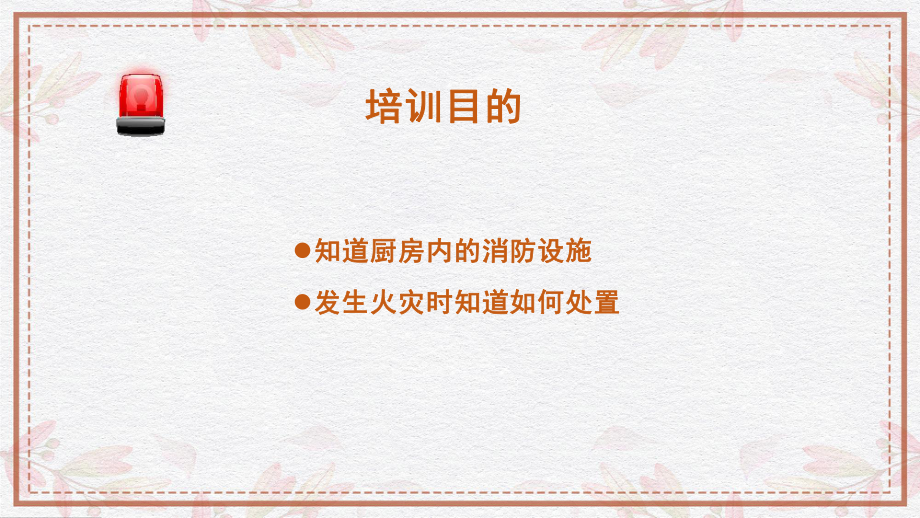 培训目的

●知道厨房内的消防设施

●发生火灾时知道如何处置